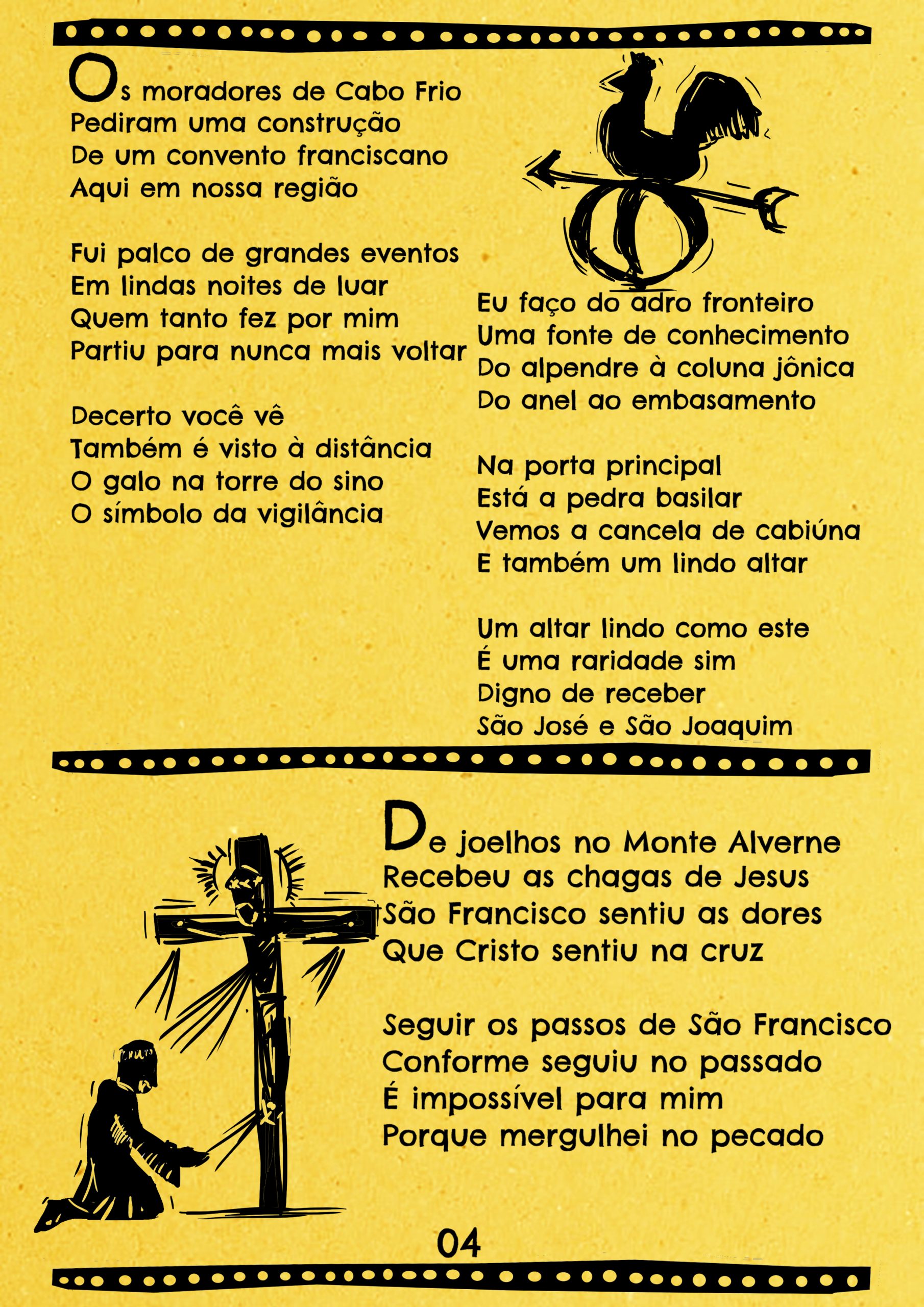 Os moradores de Cabo Frio
Pediram uma construção
De um convento franciscano
Aqui em nossa região

Fui palco de grandes eventos
Em lindas noites de luar
Quem tanto fez por mim
Partiu para nunca mais voltar

Decerto você vê
Também é visto à distância
O galo na torre do sino
O símbolo da vigilância

Eu faço do adro fronteiro
Uma fonte de conhecimento
Do alpendre à coluna jônica
Do anel ao embasamento

Na porta principal
Está a pedra basilar
Vemos a cancela de cabiúna
E também um lindo altar

Um altar lindo como este
É uma raridade sim
Digno de receber
São José e São Joaquim

De joelhos no Monte Alverne
Recebeu as chagas de Jesus
São Francisco sentiu as dores
Que Cristo sentiu na cruz

Seguir os passos de São Francisco
Conforme seguiu no passado
É impossível para mim
Porque mergulhei no pecado

04